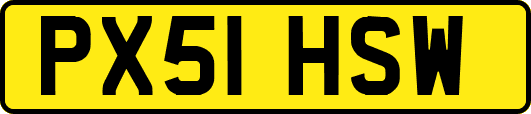 PX51 HSW